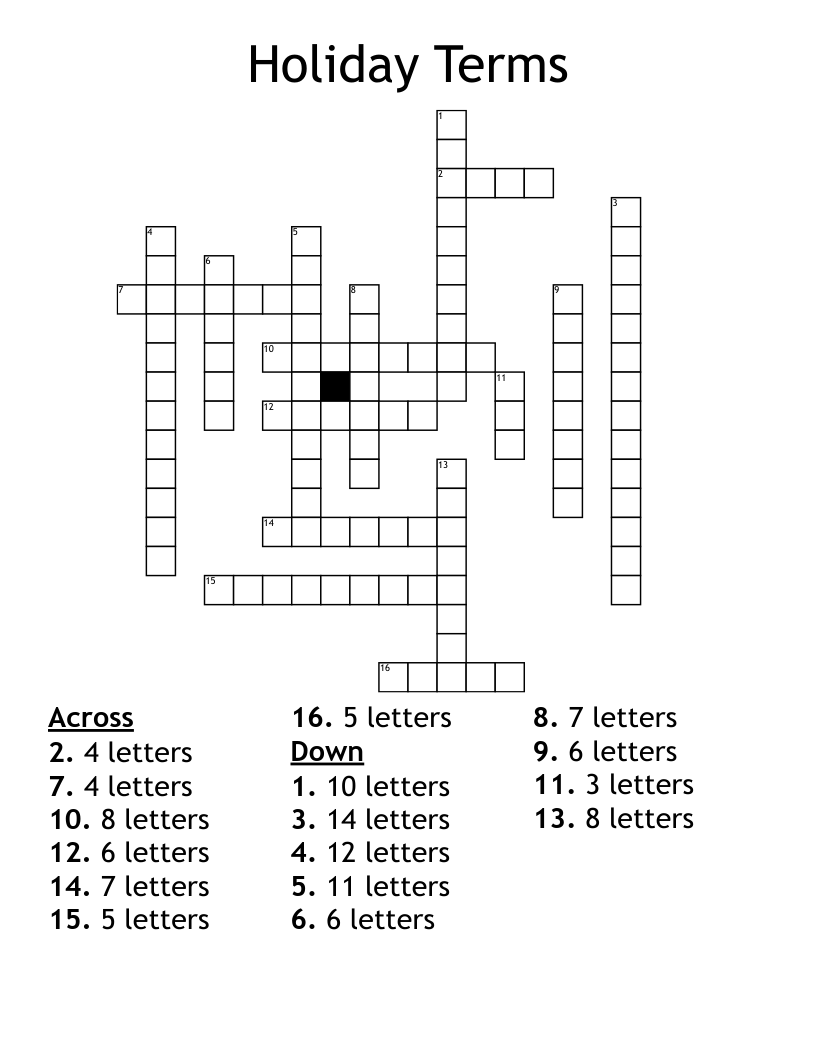 Holiday Terms

1
2
3
4
5
6
7
8
9
10
11
12
13
14
15
16

Across
2. 4 letters
7. 4 letters
10. 8 letters
12. 6 letters
14. 7 letters
15. 5 letters

16. 5 letters
Down
1. 10 letters
3. 14 letters
4. 12 letters
5. 11 letters
6. 6 letters

8. 7 letters
9. 6 letters
11. 3 letters
13. 8 letters